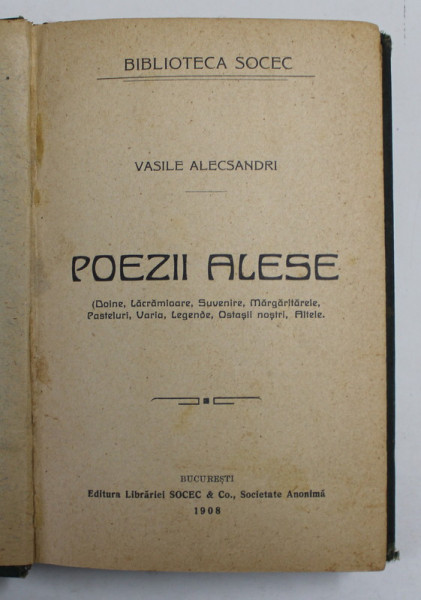 BIBLIOTECA SOCEC

VASILE ALECSANDRI

POEZII ALESE

(Doine, Lăcrămioare, Suvenire, Mărgăritărele, Pasteluri, Varia, Legende, Ostașii noștri, Altele.

BUCUREȘTI
Editura Librăriei SOCEC & Co., Societate Anonimă
1908